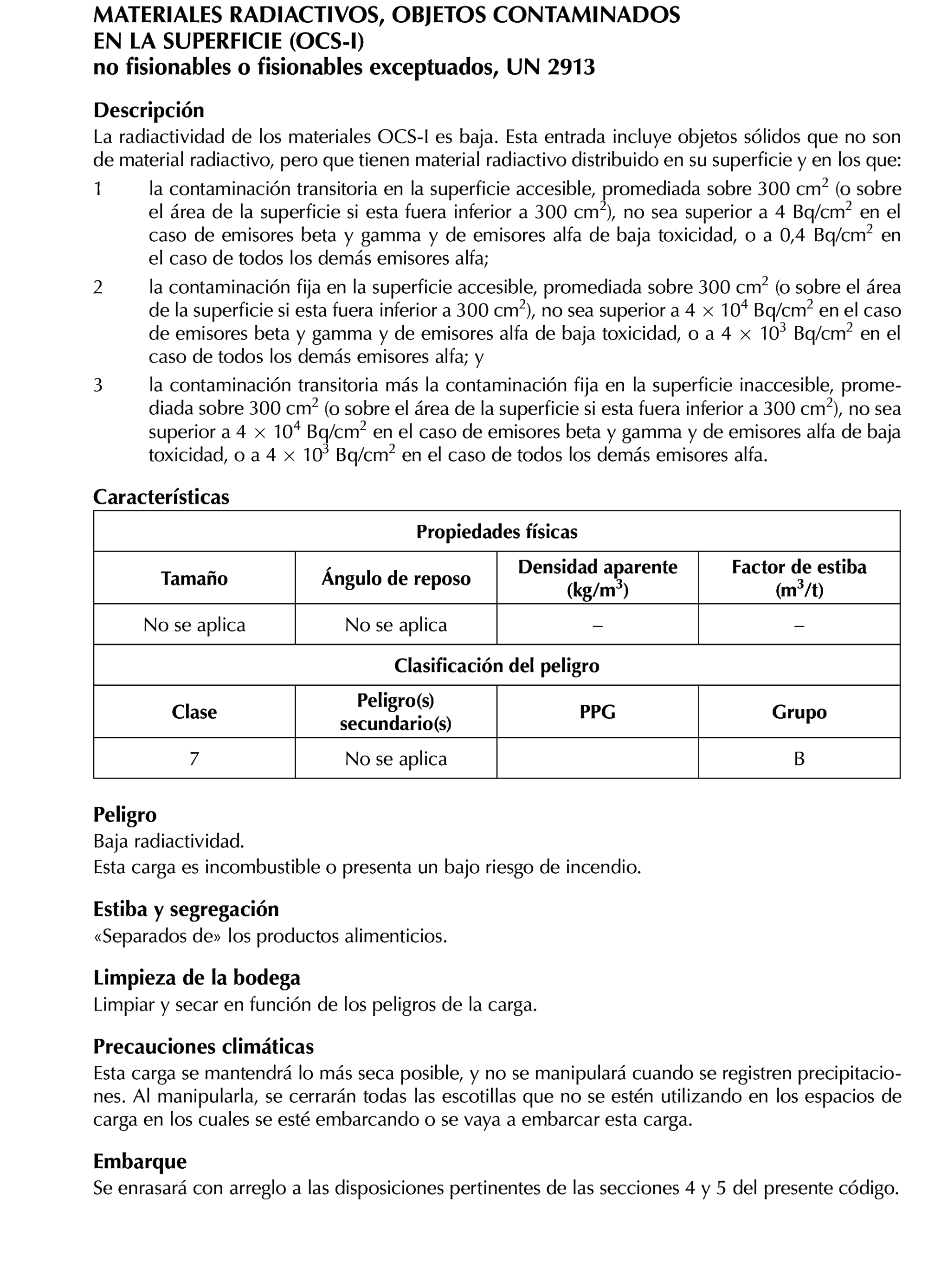 MATERIALES RADIACTIVOS, OBJETOS CONTAMINADOS EN LA SUPERFICIE (OCS-I)
no fisionables o fisionables exceptuados, UN 2913

Descripción
La radiactividad de los materiales OCS-I es baja. Esta entrada incluye objetos sólidos que no son de material radiactivo, pero que tienen material radiactivo distribuido en su superficie y en los que:

1 la contaminación transitoria en la superficie accesible, promediada sobre 300 $cm^2$ (o sobre el área de la superficie si esta fuera inferior a 300 $cm^2$), no sea superior a 4 $Bq/cm^2$ en el caso de emisores beta y gamma y de emisores alfa de baja toxicidad, o a 0,4 $Bq/cm^2$ en el caso de todos los demás emisores alfa;

2 la contaminación fija en la superficie accesible, promediada sobre 300 $cm^2$ (o sobre el área de la superficie si esta fuera inferior a 300 $cm^2$), no sea superior a $4 \times 10^4$ $Bq/cm^2$ en el caso de emisores beta y gamma y de emisores alfa de baja toxicidad, o a $4 \times 10^3$ $Bq/cm^2$ en el caso de todos los demás emisores alfa; y

3 la contaminación transitoria más la contaminación fija en la superficie inaccesible, promediada sobre 300 $cm^2$ (o sobre el área de la superficie si esta fuera inferior a 300 $cm^2$), no sea superior a $4 \times 10^4$ $Bq/cm^2$ en el caso de emisores beta y gamma y de emisores alfa de baja toxicidad, o a $4 \times 10^3$ $Bq/cm^2$ en el caso de todos los demás emisores alfa.

Características

| Propiedades físicas | | | |
|---|---|---|---|
| Tamaño | Ángulo de reposo | Densidad aparente ($kg/m^3$) | Factor de estiba ($m^3/t$) |
| No se aplica | No se aplica | – | – |
| Clasificación del peligro | | | |
| Clase | Peligro(s) secundario(s) | PPG | Grupo |
| 7 | No se aplica | | B |

Peligro
Baja radiactividad.
Esta carga es incombustible o presenta un bajo riesgo de incendio.

Estiba y segregación
«Separados de» los productos alimenticios.

Limpieza de la bodega
Limpiar y secar en función de los peligros de la carga.

Precauciones climáticas
Esta carga se mantendrá lo más seca posible, y no se manipulará cuando se registren precipitaciones. Al manipularla, se cerrarán todas las escotillas que no se estén utilizando en los espacios de carga en los cuales se esté embarcando o se vaya a embarcar esta carga.

Embarque
Se enrasará con arreglo a las disposiciones pertinentes de las secciones 4 y 5 del presente código.